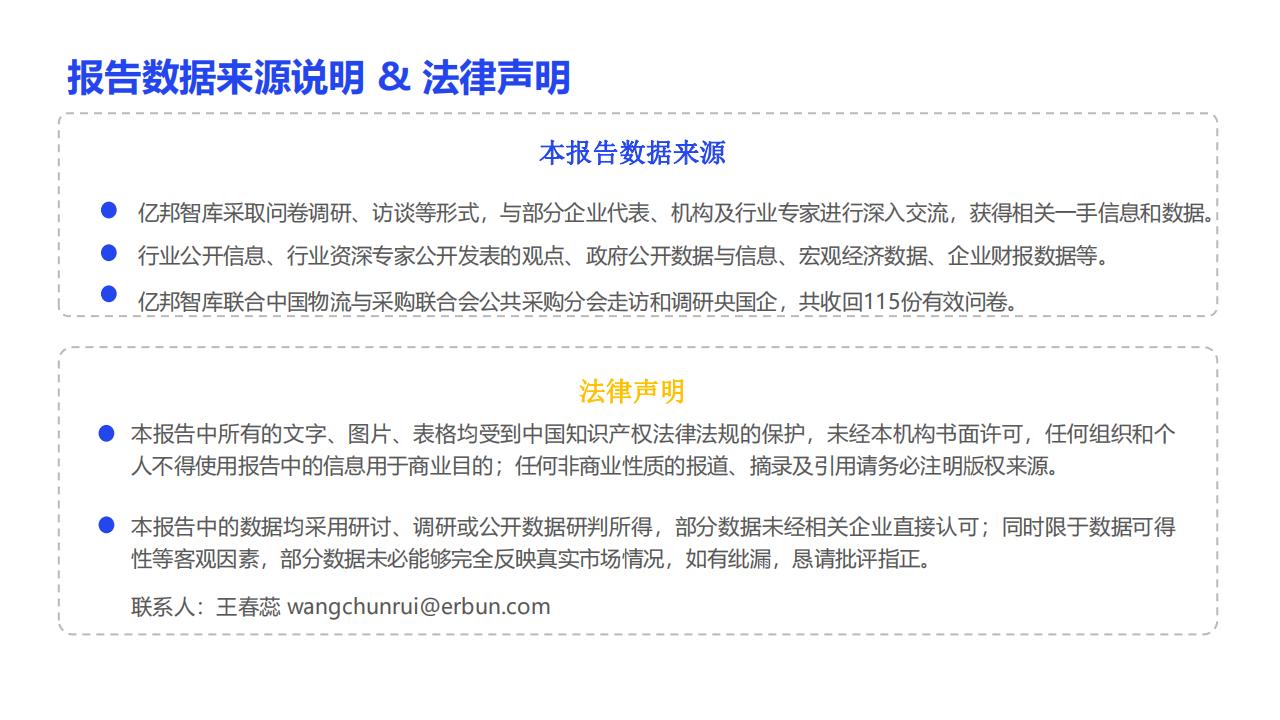 报告数据来源说明 & 法律声明

本报告数据来源

● 亿邦智库采取问卷调研、访谈等形式，与部分企业代表、机构及行业专家进行深入交流，获得相关一手信息和数据。

● 行业公开信息、行业资深专家公开发表的观点、政府公开数据与信息、宏观经济数据、企业财报数据等。

● 亿邦智库联合中国物流与采购联合会公共采购分会走访和调研央国企，共收回115份有效问卷。

法律声明

● 本报告中所有的文字、图片、表格均受到中国知识产权法律法规的保护，未经本机构书面许可，任何组织和个人不得使用报告中的信息用于商业目的；任何非商业性质的报道、摘录及引用请务必注明版权来源。

● 本报告中的数据均采用研讨、调研或公开数据研判所得，部分数据未经相关企业直接认可；同时限于数据可得性等客观因素，部分数据未必能够完全反映真实市场情况，如有纰漏，恳请批评指正。

联系人：王春蕊 wangchunrui@erbun.com